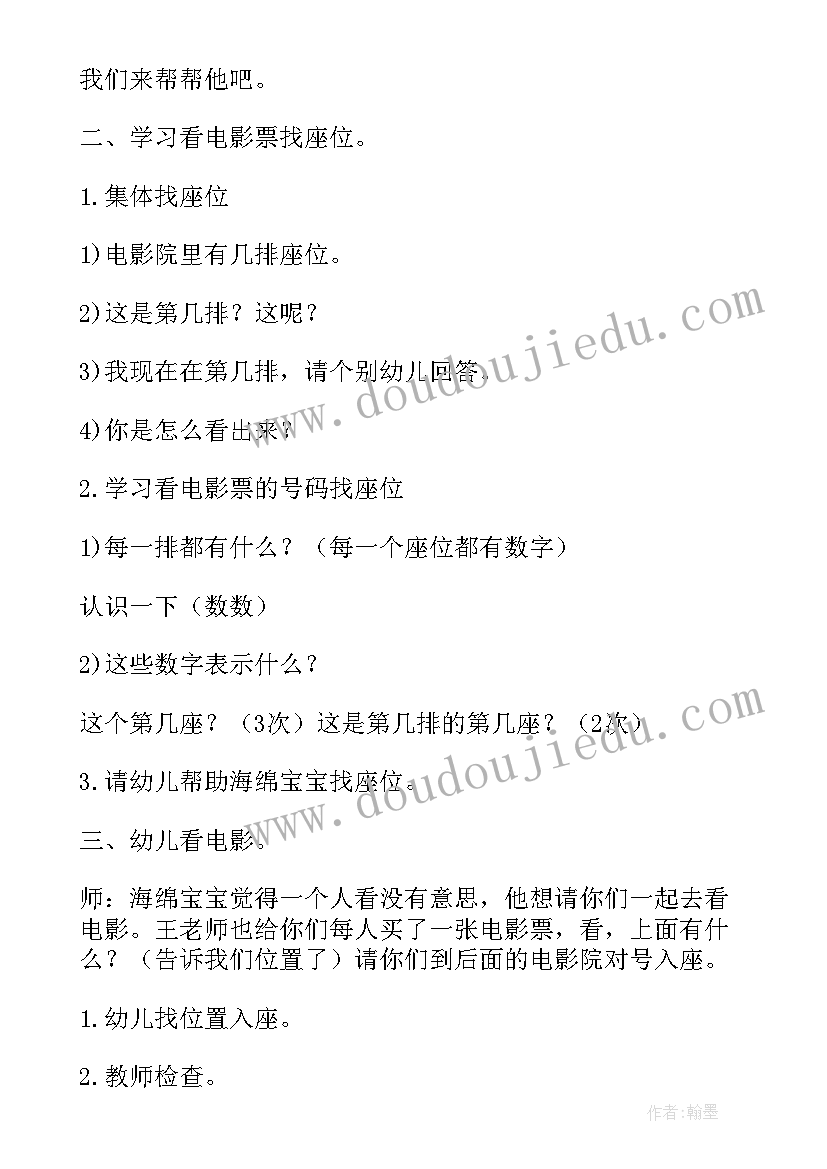 我们来帮帮他吧。

二、学习看电影票找座位。

1.集体找座位

1)电影院里有几排座位。

2)这是第几排？这呢？

3)我现在在第几排，请个别幼儿回答。

4)你是怎么看出来？

2.学习看电影票的号码找座位

1)每一排都有什么？（每一个座位都有数字）

认识一下（数数）

2)这些数字表示什么？

这个第几座？（3次）这是第几排的第几座？（2次）

3.请幼儿帮助海绵宝宝找座位。

三、幼儿看电影。

师：海绵宝宝觉得一个人看没有意思，他想请你们一起去看电影。王老师也给你们每人买了一张电影票，看，上面有什么？（告诉我们位置了）请你们到后面的电影院对号入座。

1.幼儿找位置入座。

2.教师检查。

www.doudoujiedu.com

www.doudoujiedu.com

作者:翰墨